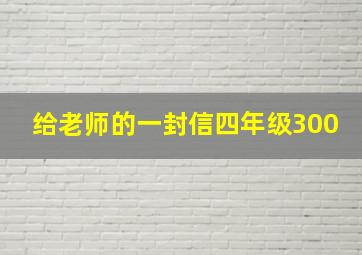 给老师的一封信四年级300